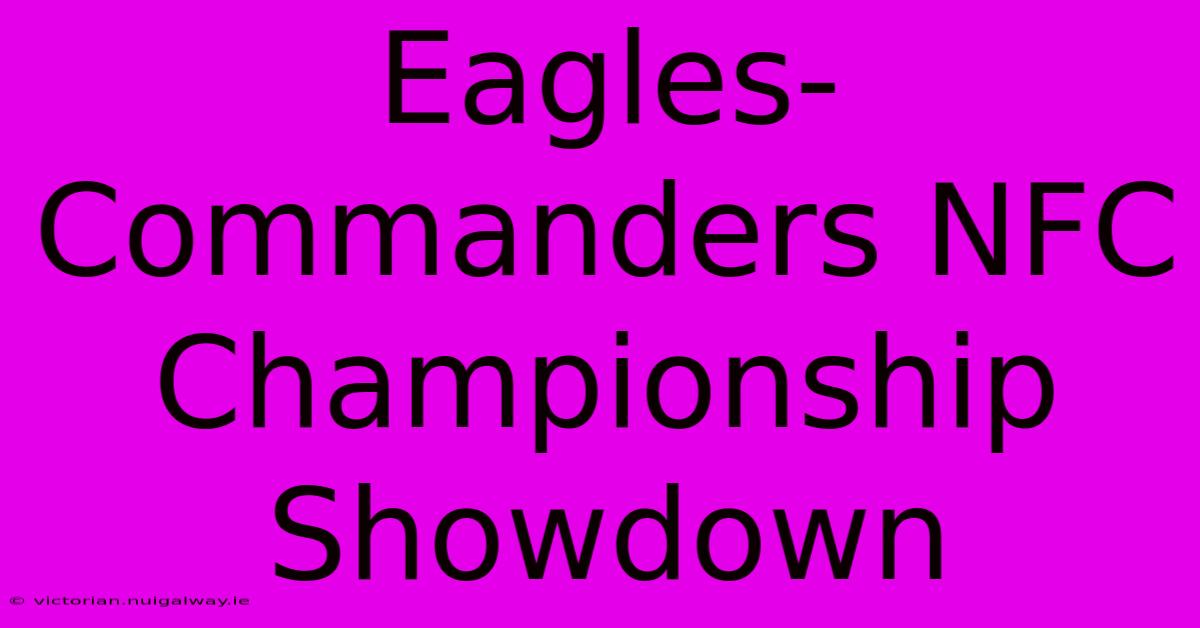 Eagles-Commanders NFC Championship Showdown

© victorian.nuigalway.ie